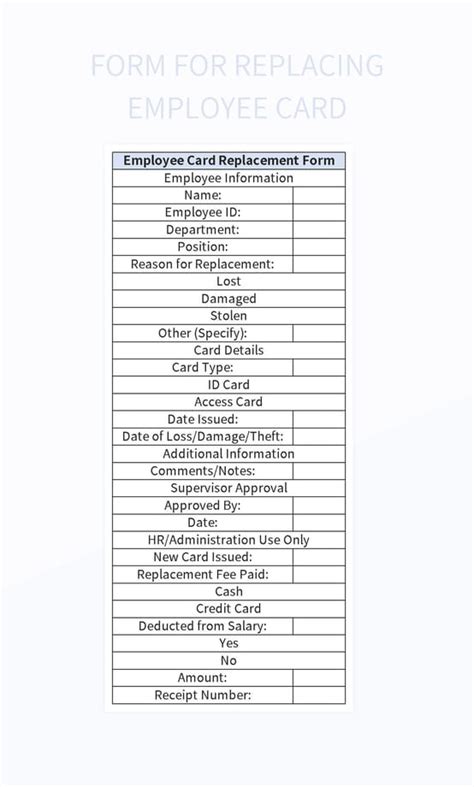 FORM FOR REPLACING EMPLOYEE CARD

| Employee Card Replacement Form | |
|---|---|
| Employee Information | |
| Name: | |
| Employee ID: | |
| Department: | |
| Position: | |
| Reason for Replacement: | |
| Lost | |
| Damaged | |
| Stolen | |
| Other (Specify): | |
| Card Details | |
| Card Type: | |
| ID Card | |
| Access Card | |
| Date Issued: | |
| Date of Loss/Damage/Theft: | |
| Additional Information | |
| Comments/Notes: | |
| Supervisor Approval | |
| Approved By: | |
| Date: | |
| HR/Administration Use Only | |
| New Card Issued: | |
| Replacement Fee Paid: | |
| Cash | |
| Credit Card | |
| Deducted from Salary: | |
| Yes | |
| No | |
| Amount: | |
| Receipt Number: | |